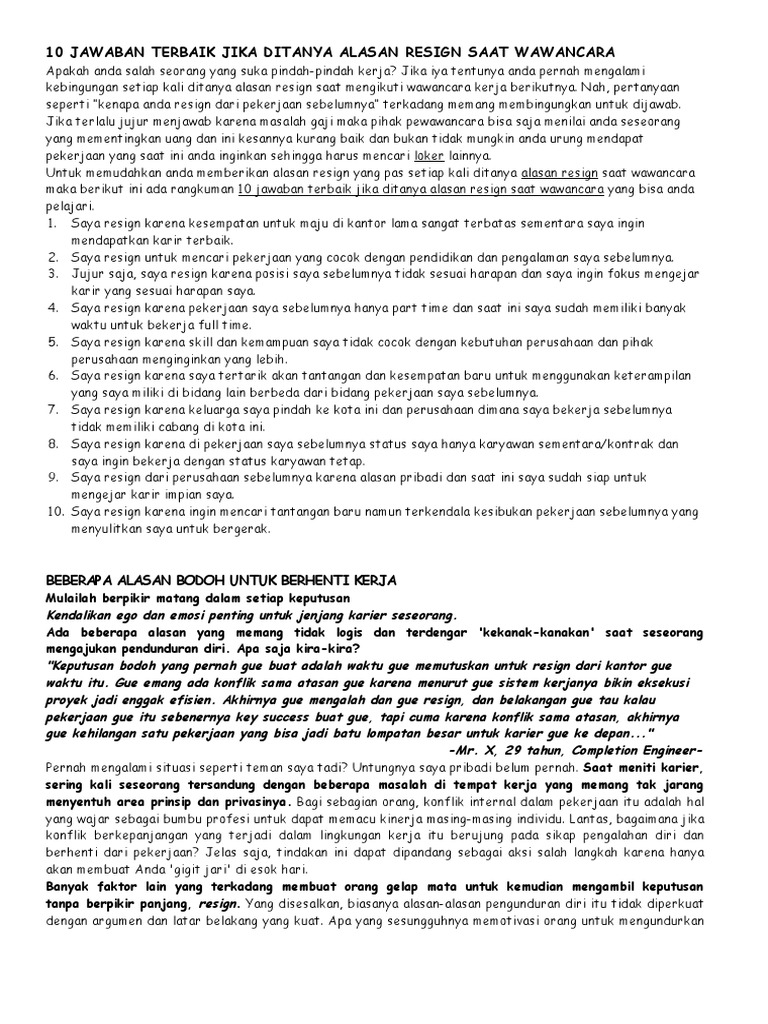 10 JAWABAN TERBAIK JIKA DITANYA ALASAN RESIGN SAAT WAWANCARA
Apakah anda salah seorang yang suka pindah-pindah kerja? Jika iya tentunya anda pernah mengalami kebingungan setiap kali ditanya alasan resign saat mengikuti wawancara kerja berikutnya. Nah, pertanyaan seperti "kenapa anda resign dari pekerjaan sebelumnya" terkadang memang membingungkan untuk dijawab. Jika terlalu jujur menjawab karena masalah gaji maka pihak pewawancara bisa saja menilai anda seseorang yang mementingkan uang dan ini kesannya kurang baik dan bukan tidak mungkin anda urung mendapat pekerjaan yang saat ini anda inginkan sehingga harus mencari loker lainnya.
Untuk memudahkan anda memberikan alasan resign yang pas setiap kali ditanya alasan resign saat wawancara maka berikut ini ada rangkuman 10 jawaban terbaik jika ditanya alasan resign saat wawancara yang bisa anda pelajari.
1. Saya resign karena kesempatan untuk maju di kantor lama sangat terbatas sementara saya ingin mendapatkan karir terbaik.
2. Saya resign untuk mencari pekerjaan yang cocok dengan pendidikan dan pengalaman saya sebelumnya.
3. Jujur saja, saya resign karena posisi saya sebelumnya tidak sesuai harapan dan saya ingin fokus mengejar karir yang sesuai harapan saya.
4. Saya resign karena pekerjaan saya sebelumnya hanya part time dan saat ini saya sudah memiliki banyak waktu untuk bekerja full time.
5. Saya resign karena skill dan kemampuan saya tidak cocok dengan kebutuhan perusahaan dan pihak perusahaan menginginkan yang lebih.
6. Saya resign karena saya tertarik akan tantangan dan kesempatan baru untuk menggunakan keterampilan yang saya miliki di bidang lain berbeda dari bidang pekerjaan saya sebelumnya.
7. Saya resign karena keluarga saya pindah ke kota ini dan perusahaan dimana saya bekerja sebelumnya tidak memiliki cabang di kota ini.
8. Saya resign karena di pekerjaan saya sebelumnya status saya hanya karyawan sementara/kontrak dan saya ingin bekerja dengan status karyawan tetap.
9. Saya resign dari perusahaan sebelumnya karena alasan pribadi dan saat ini saya sudah siap untuk mengejar karir impian saya.
10. Saya resign karena ingin mencari tantangan baru namun terkendala kesibukan pekerjaan sebelumnya yang menyulitkan saya untuk bergerak.

BEBERAPA ALASAN BODOH UNTUK BERHENTI KERJA
Mulailah berpikir matang dalam setiap keputusan
Kendalikan ego dan emosi penting untuk jenjang karier seseorang.
Ada beberapa alasan yang memang tidak logis dan terdengar 'kekanak-kanakan' saat seseorang mengajukan pengunduran diri. Apa saja kira-kira?
"Keputusan bodoh yang pernah gue buat adalah waktu gue memutuskan untuk resign dari kantor gue waktu itu. Gue emang ada konflik sama atasan gue karena menurut gue sistem kerjanya bikin eksekusi proyek jadi enggak efisien. Akhirnya gue mengalah dan gue resign, dan belakangan gue tau kalau pekerjaan gue itu sebenernya key success buat gue, tapi cuma karena konflik sama atasan, akhirnya gue kehilangan satu pekerjaan yang bisa jadi batu lompatan besar untuk karier gue ke depan..."
-Mr. X, 29 tahun, Completion Engineer-
Pernah mengalami situasi seperti teman saya tadi? Untungnya saya pribadi belum pernah. Saat meniti karier, sering kali seseorang tersandung dengan beberapa masalah di tempat kerja yang memang tak jarang menyentuh area prinsip dan privasinya. Bagi sebagian orang, konflik internal dalam pekerjaan itu adalah hal yang wajar sebagai bumbu profesi untuk dapat memacu kinerja masing-masing individu. Lantas, bagaimana jika konflik berkepanjangan yang terjadi dalam lingkungan kerja itu berujung pada sikap pengalahan diri dan berhenti dari pekerjaan? Jelas saja, tindakan ini dapat dipandang sebagai aksi salah langkah karena hanya akan membuat Anda 'gigit jari' di esok hari.
Banyak faktor lain yang terkadang membuat orang gelap mata untuk kemudian mengambil keputusan tanpa berpikir panjang, resign. Yang disesalkan, biasanya alasan-alasan pengunduran diri itu tidak diperkuat dengan argumen dan latar belakang yang kuat. Apa yang sesungguhnya memotivasi orang untuk mengundurkan